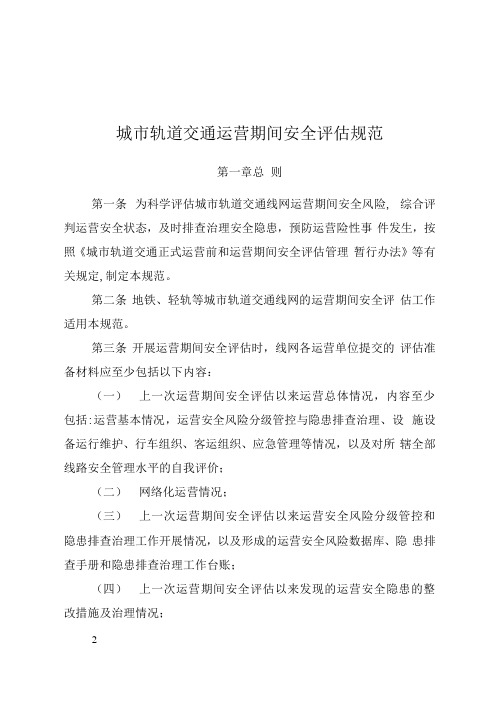 城市轨道交通运营期间安全评估规范

第一章总 则

第一条 为科学评估城市轨道交通线网运营期间安全风险， 综合评判运营安全状态，及时排查治理安全隐患，预防运营险性事 件发生，按照《城市轨道交通正式运营前和运营期间安全评估管理 暂行办法》等有关规定,制定本规范。

第二条 地铁、轻轨等城市轨道交通线网的运营期间安全评 估工作适用本规范。

第三条 开展运营期间安全评估时，线网各运营单位提交的 评估准备材料应至少包括以下内容：

（一） 上一次运营期间安全评估以来运营总体情况，内容至少包括:运营基本情况，运营安全风险分级管控与隐患排查治理、设 施设备运行维护、行车组织、客运组织、应急管理等情况，以及对所 辖全部线路安全管理水平的自我评价；

（二） 网络化运营情况；

（三） 上一次运营期间安全评估以来运营安全风险分级管控和隐患排查治理工作开展情况，以及形成的运营安全风险数据库、隐 患排查手册和隐患排查治理工作台账；

（四） 上一次运营期间安全评估以来发现的运营安全隐患的整改措施及治理情况；

2